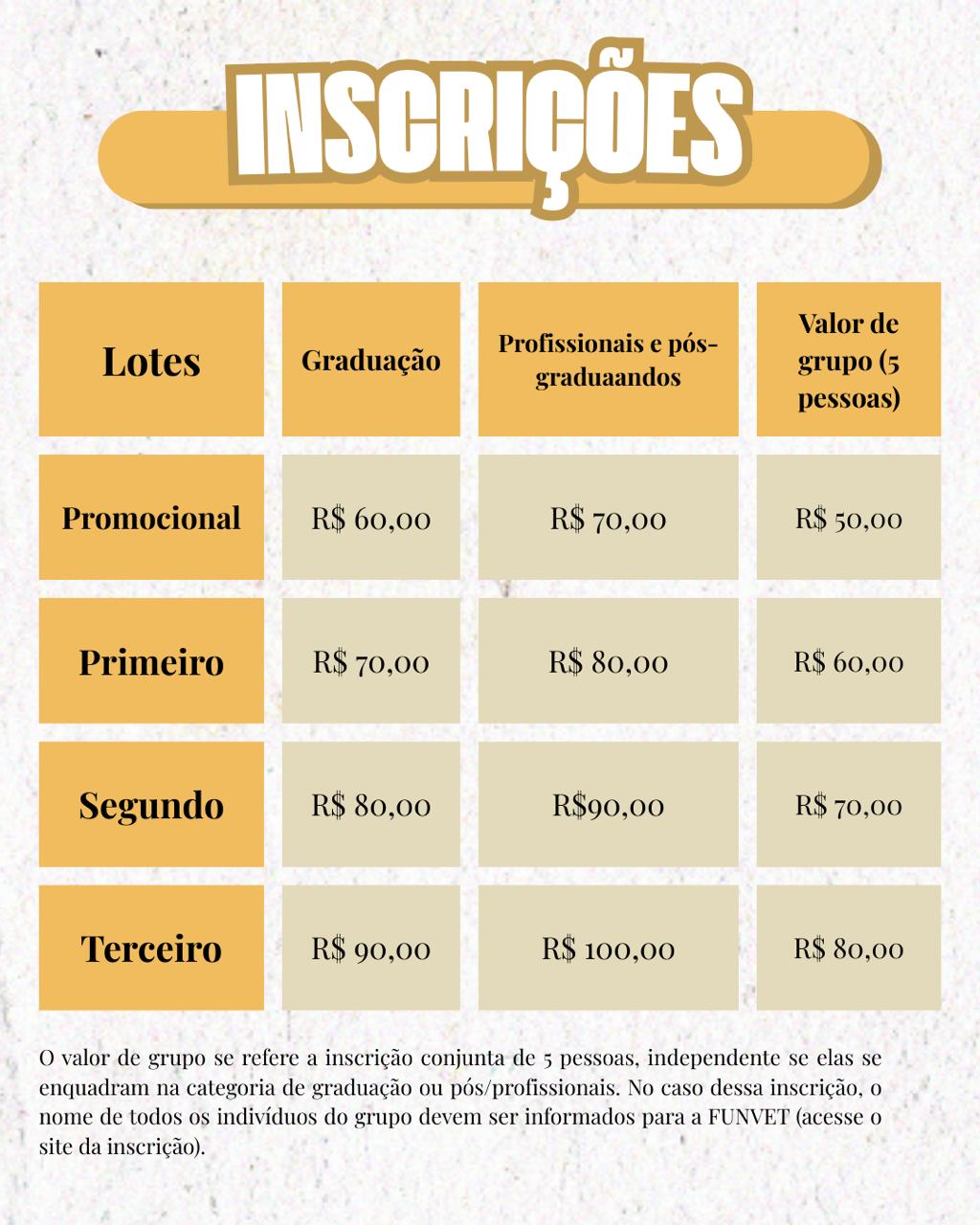 INSCRIÇÕES

| Lotes | Graduação | Profissionais e pós-graduaandos | Valor de grupo (5 pessoas) |
|---|---|---|---|
| Promocional | R$ 60,00 | R$ 70,00 | R$ 50,00 |
| Primeiro | R$ 70,00 | R$ 80,00 | R$ 60,00 |
| Segundo | R$ 80,00 | R$90,00 | R$ 70,00 |
| Terceiro | R$ 90,00 | R$ 100,00 | R$ 80,00 |

O valor de grupo se refere a inscrição conjunta de 5 pessoas, independente se elas se enquadram na categoria de graduação ou pós/profissionais. No caso dessa inscrição, o nome de todos os indivíduos do grupo devem ser informados para a FUNVET (acesse o site da inscrição).